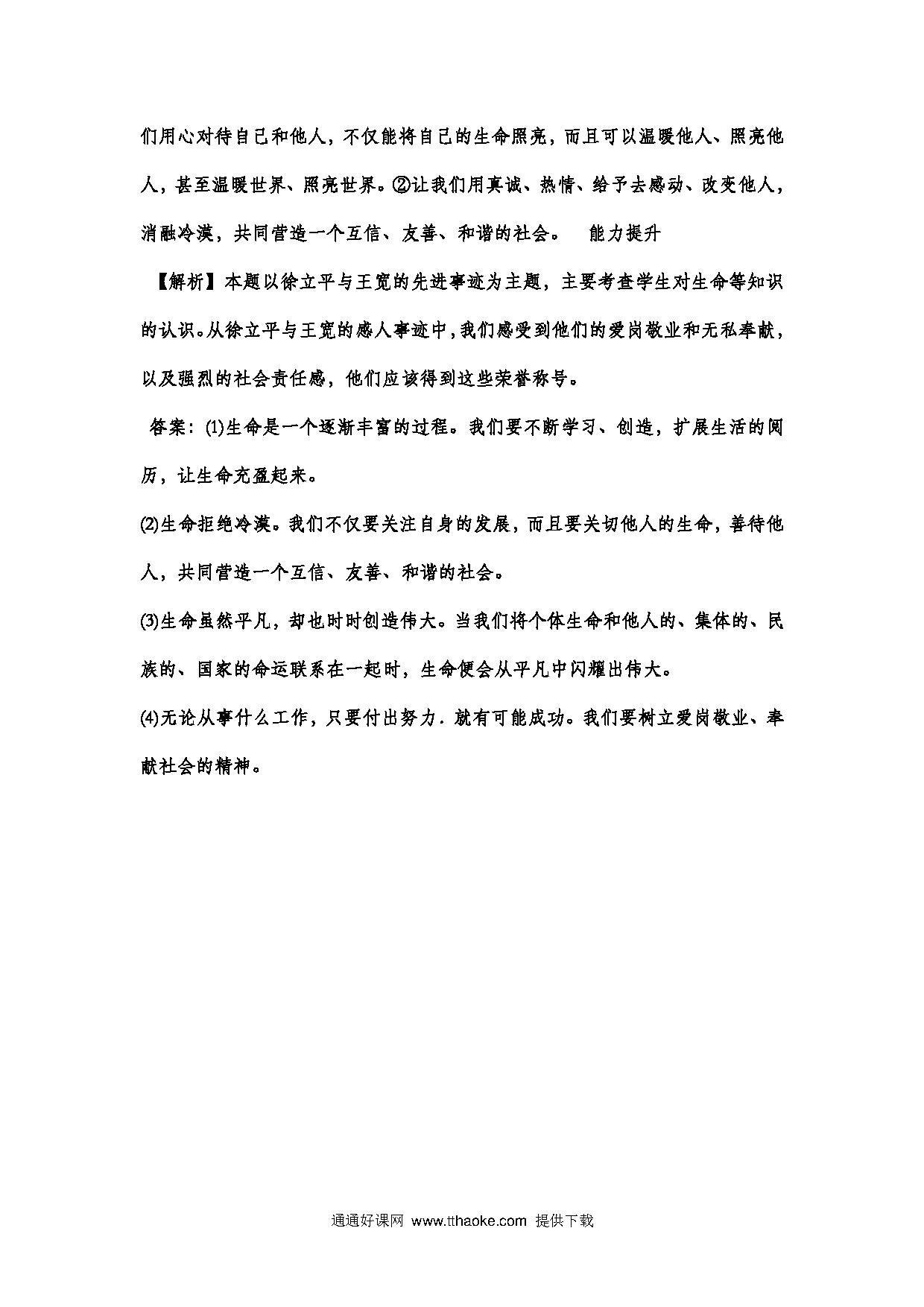 们用心对待自己和他人，不仅能将自己的生命照亮，而且可以温暖他人、照亮他人，甚至温暖世界、照亮世界。②让我们用真诚、热情、给予去感动、改变他人，消融冷漠，共同营造一个互信、友善、和谐的社会。 能力提升

【解析】本题以徐立平与王宽的先进事迹为主题，主要考查学生对生命等知识的认识。从徐立平与王宽的感人事迹中，我们感受到他们的爱岗敬业和无私奉献，以及强烈的社会责任感，他们应该得到这些荣誉称号。

答案：⑴生命是一个逐渐丰富的过程。我们要不断学习、创造，扩展生活的阅历，让生命充盈起来。

⑵生命拒绝冷漠。我们不仅要关注自身的发展，而且要关切他人的生命，善待他人，共同营造一个互信、友善、和谐的社会。

⑶生命虽然平凡，却也时时创造伟大。当我们将个体生命和他人的、集体的、民族的、国家的命运联系在一起时，生命便会从平凡中闪耀出伟大。

⑷无论从事什么工作，只要付出努力．就有可能成功。我们要树立爱岗敬业、奉献社会的精神。

通通好课网 www.tthaoke.com 提供下载